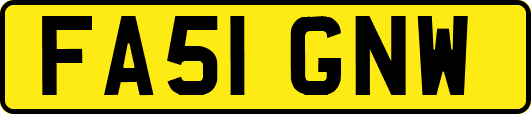 FA51 GNW